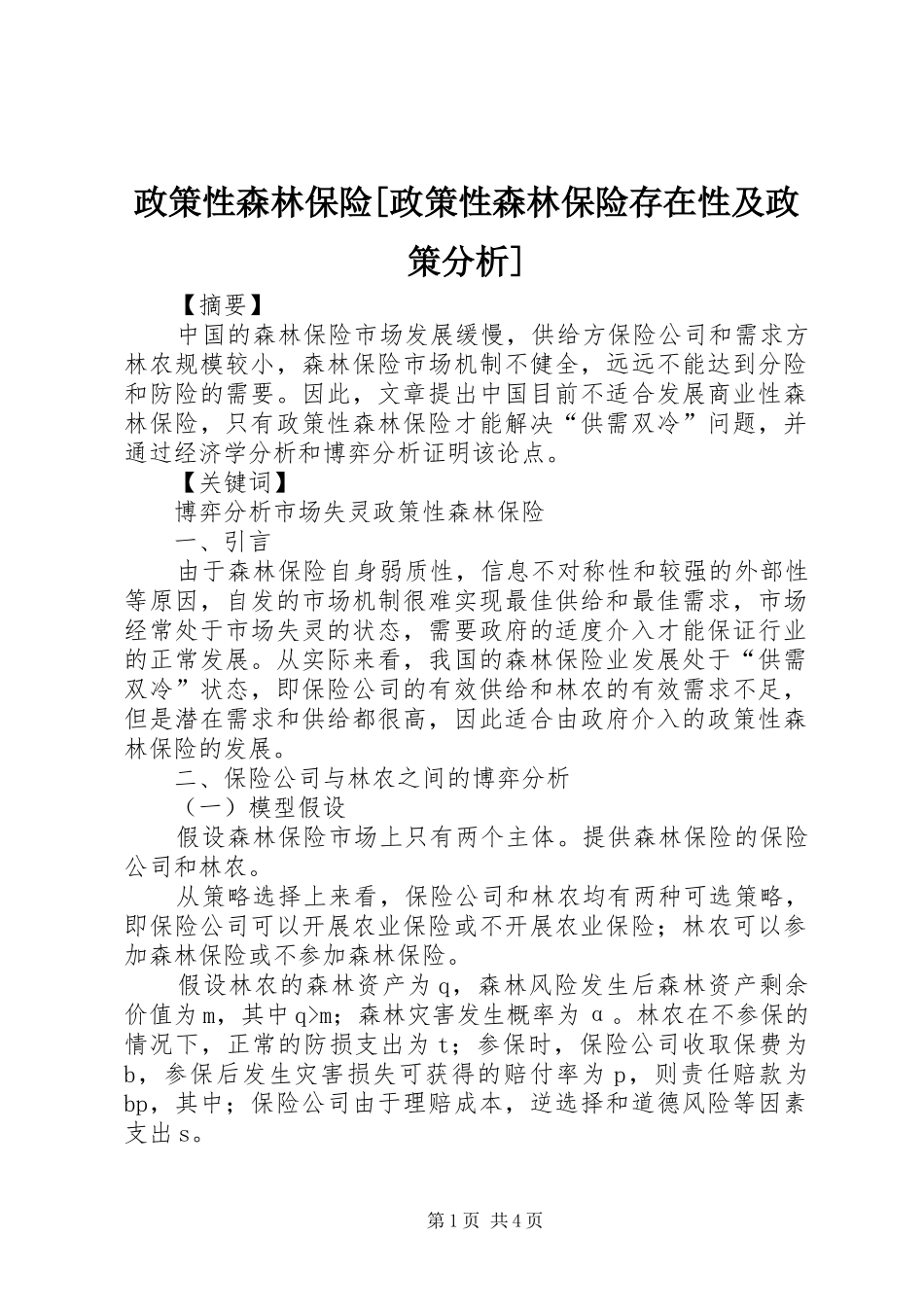 政策性森林保险[政策性森林保险存在性及政策分析]

【摘要】

中国的森林保险市场发展缓慢，供给方保险公司和需求方林农规模较小，森林保险市场机制不健全，远远不能达到分险和防险的需要。因此，文章提出中国目前不适合发展商业性森林保险，只有政策性森林保险才能解决“供需双冷”问题，并通过经济学分析和博弈分析证明该论点。

【关键词】

博弈分析市场失灵政策性森林保险

一、引言

由于森林保险自身弱质性，信息不对称性和较强的外部性等原因，自发的市场机制很难实现最佳供给和最佳需求，市场经常处于市场失灵的状态，需要政府的适度介入才能保证行业的正常发展。从实际来看，我国的森林保险业发展处于“供需双冷”状态，即保险公司的有效供给和林农的有效需求不足，但是潜在需求和供给都很高，因此适合由政府介入的政策性森林保险的发展。

二、保险公司与林农之间的博弈分析

（一）模型假设

假设森林保险市场上只有两个主体。提供森林保险的保险公司和林农。

从策略选择上来看，保险公司和林农均有两种可选策略，即保险公司可以开展农业保险或不开展农业保险；林农可以参加森林保险或不参加森林保险。

假设林农的森林资产为q，森林风险发生后森林资产剩余价值为m，其中q>m；森林灾害发生概率为α。林农在不参保的情况下，正常的防损支出为t；参保时，保险公司收取保费为b，参保后发生灾害损失可获得的赔付率为p，则责任赔款为bp，其中；保险公司由于理赔成本，逆选择和道德风险等因素支出s。

第1页 共4页